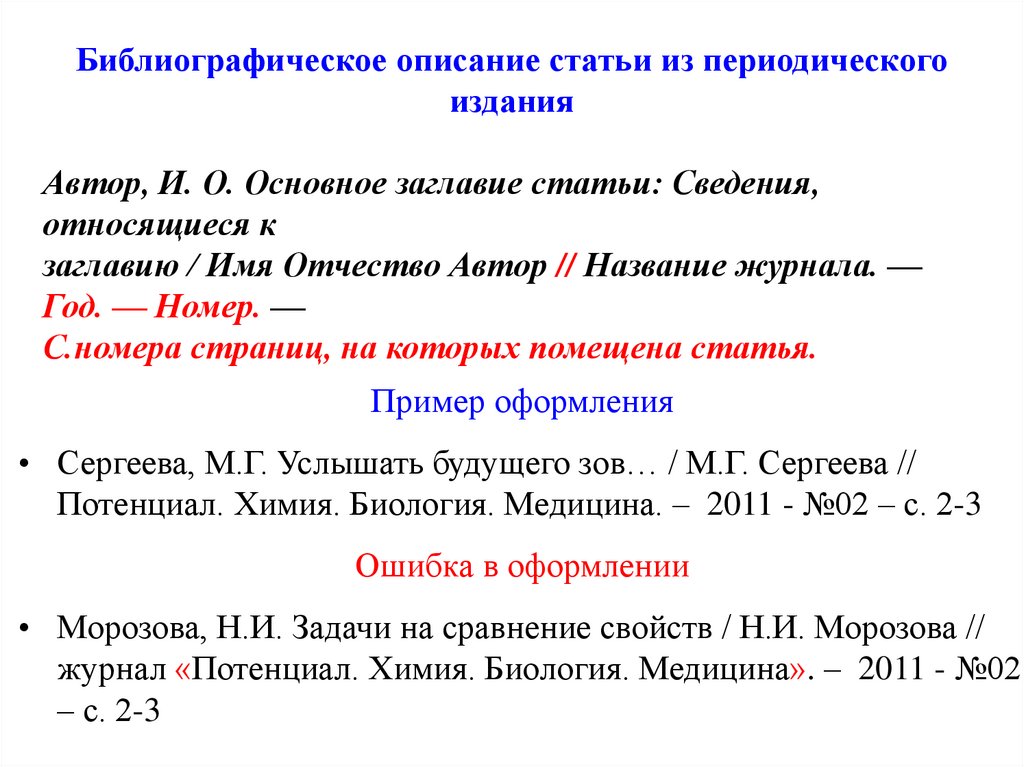 Библиографическое описание статьи из периодического издания

Автор, И. О. Основное заглавие статьи: Сведения, относящиеся к
заглавию / Имя Отчество Автор // Название журнала. — Год. — Номер. —
С.номера страниц, на которых помещена статья.

Пример оформления

• Сергеева, М.Г. Услышать будущего зов… / М.Г. Сергеева // Потенциал. Химия. Биология. Медицина. – 2011 - №02 – с. 2-3

Ошибка в оформлении

• Морозова, Н.И. Задачи на сравнение свойств / Н.И. Морозова // журнал «Потенциал. Химия. Биология. Медицина». – 2011 - №02 – с. 2-3